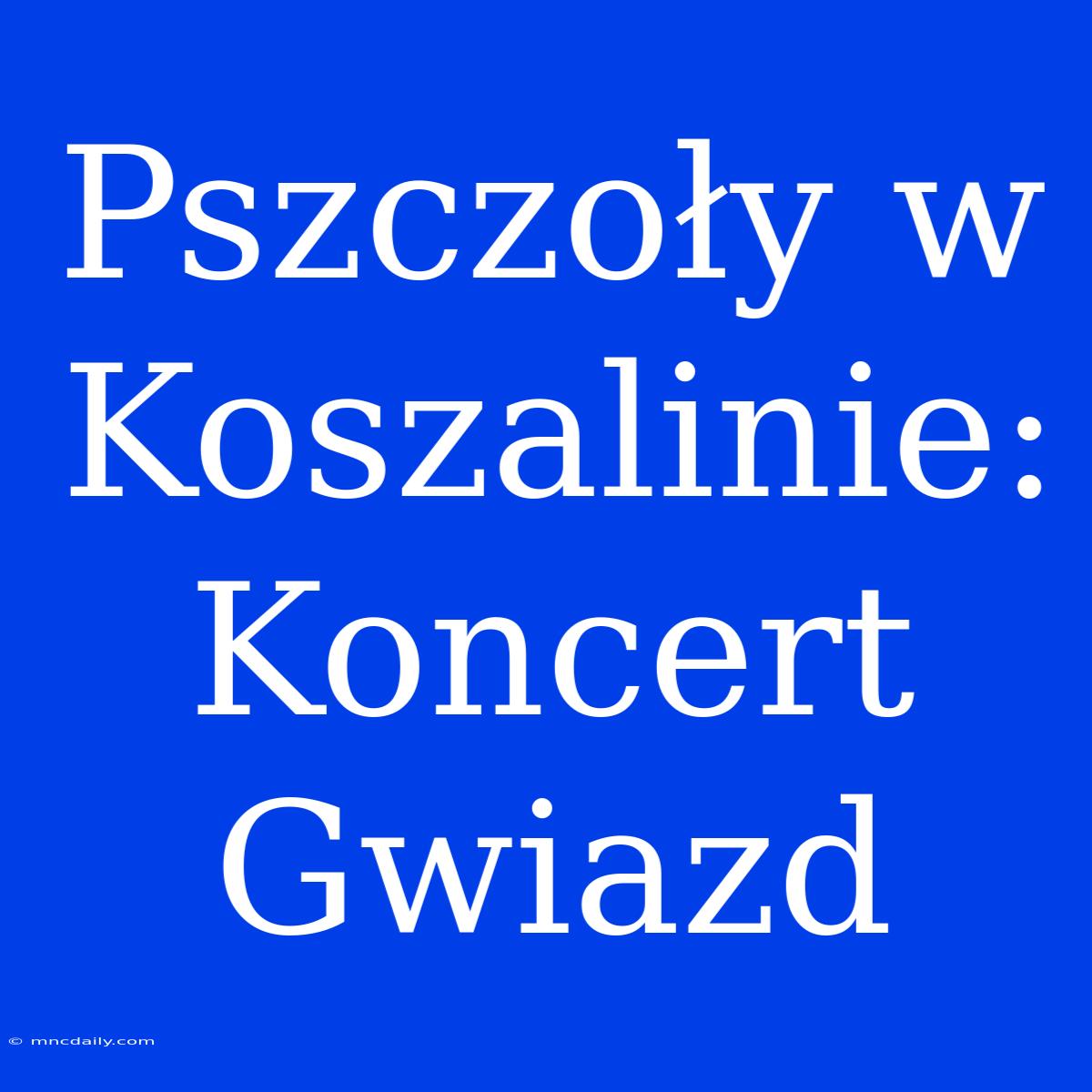 Pszczoły w Koszalinie: Koncert Gwiazd

© mncdaily.com